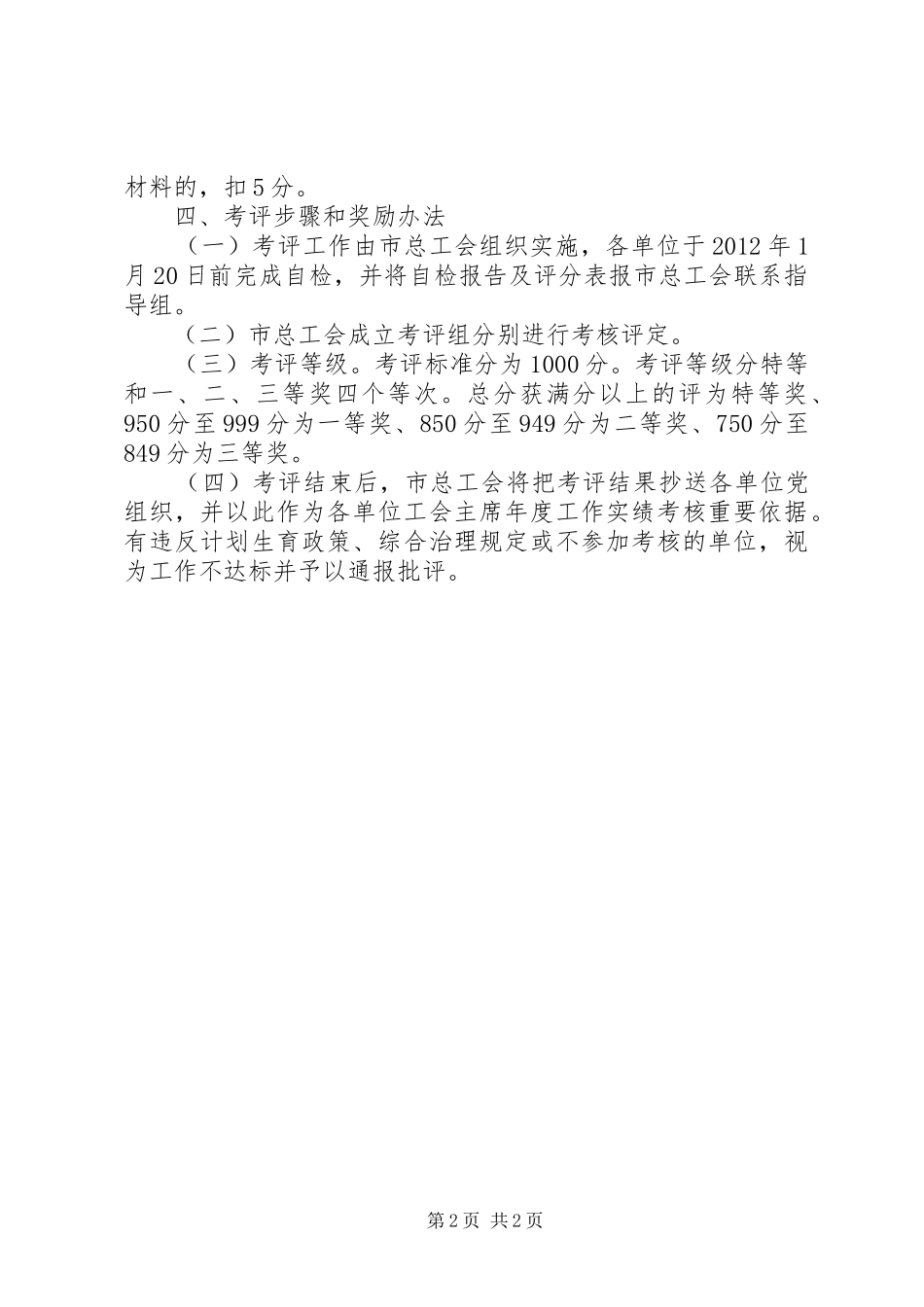 材料的，扣5分。

四、考评步骤和奖励办法

（一）考评工作由市总工会组织实施，各单位于2012年1月20日前完成自检，并将自检报告及评分表报市总工会联系指导组。

（二）市总工会成立考评组分别进行考核评定。

（三）考评等级。考评标准分为1000分。考评等级分特等和一、二、三等奖四个等次。总分获满分以上的评为特等奖、950分至999分为一等奖、850分至949分为二等奖、750分至849分为三等奖。

（四）考评结束后，市总工会将把考评结果抄送各单位党组织，并以此作为各单位工会主席年度工作实绩考核重要依据。有违反计划生育政策、综合治理规定或不参加考核的单位，视为工作不达标并予以通报批评。

第2页 共2页